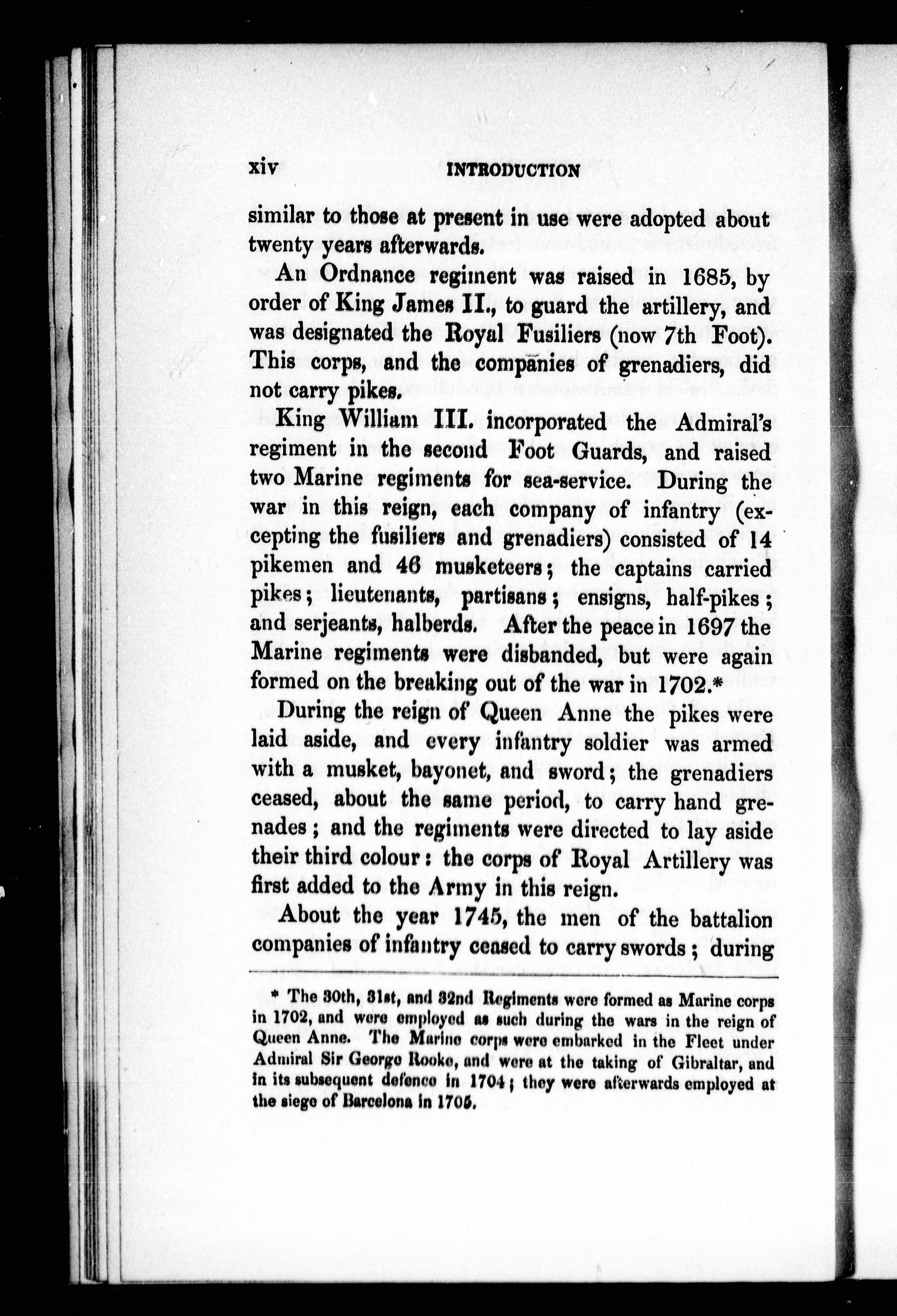 xiv INTRODUCTION

similar to those at present in use were adopted about twenty years afterwards.

An Ordnance regiment was raised in 1685, by order of King James II., to guard the artillery, and was designated the Royal Fusiliers (now 7th Foot). This corps, and the companies of grenadiers, did not carry pikes.

King William III. incorporated the Admiral's regiment in the second Foot Guards, and raised two Marine regiments for sea-service. During the war in this reign, each company of infantry (excepting the fusiliers and grenadiers) consisted of 14 pikemen and 46 musketeers; the captains carried pikes; lieutenants, partisans; ensigns, half-pikes; and serjeants, halberds. After the peace in 1697 the Marine regiments were disbanded, but were again formed on the breaking out of the war in 1702.*

During the reign of Queen Anne the pikes were laid aside, and every infantry soldier was armed with a musket, bayonet, and sword; the grenadiers ceased, about the same period, to carry hand grenades; and the regiments were directed to lay aside their third colour: the corps of Royal Artillery was first added to the Army in this reign.

About the year 1745, the men of the battalion companies of infantry ceased to carry swords; during

* The 30th, 31st, and 32nd Regiments were formed as Marine corps in 1702, and were employed as such during the wars in the reign of Queen Anne. The Marine corps were embarked in the Fleet under Admiral Sir George Rooke, and were at the taking of Gibraltar, and in its subsequent defence in 1704; they were afterwards employed at the siege of Barcelona in 1705.